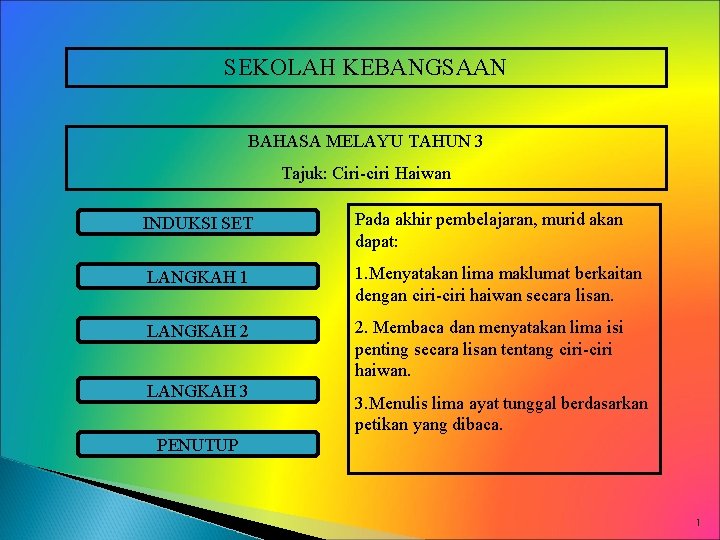 SEKOLAH KEBANGSAAN

BAHASA MELAYU TAHUN 3

Tajuk: Ciri-ciri Haiwan

INDUKSI SET

LANGKAH 1

LANGKAH 2

LANGKAH 3

PENUTUP

Pada akhir pembelajaran, murid akan dapat:

1.Menyatakan lima maklumat berkaitan dengan ciri-ciri haiwan secara lisan.

2. Membaca dan menyatakan lima isi penting secara lisan tentang ciri-ciri haiwan.

3.Menulis lima ayat tunggal berdasarkan petikan yang dibaca.

1